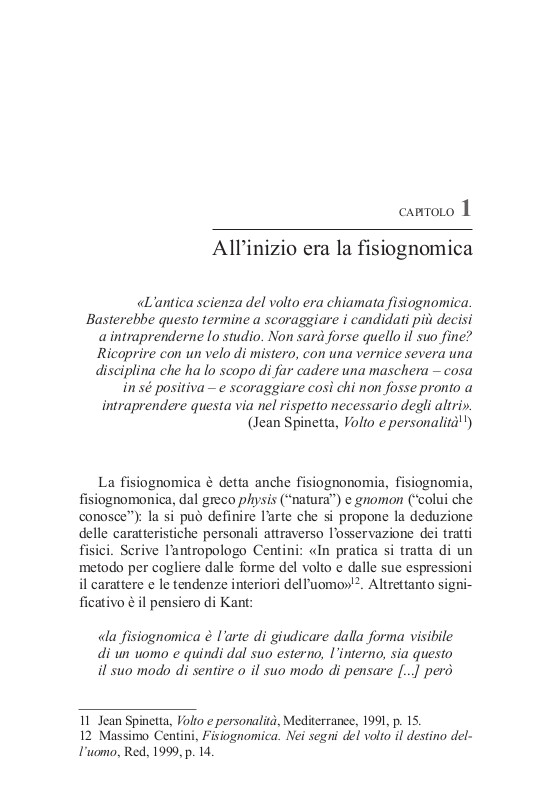 CAPITOLO 1

All'inizio era la fisiognomica

«L'antica scienza del volto era chiamata fisiognomica. Basterebbe questo termine a scoraggiare i candidati più decisi a intraprenderne lo studio. Non sarà forse quello il suo fine? Ricoprire con un velo di mistero, con una vernice severa una disciplina che ha lo scopo di far cadere una maschera – cosa in sé positiva – e scoraggiare così chi non fosse pronto a intraprendere questa via nel rispetto necessario degli altri». (Jean Spinetta, Volto e personalità$^{11}$)

La fisiognomica è detta anche fisiognonomia, fisiognomia, fisiognomonica, dal greco physis ("natura") e gnomon ("colui che conosce"): la si può definire l'arte che si propone la deduzione delle caratteristiche personali attraverso l'osservazione dei tratti fisici. Scrive l'antropologo Centini: «In pratica si tratta di un metodo per cogliere dalle forme del volto e dalle sue espressioni il carattere e le tendenze interiori dell'uomo»$^{12}$. Altrettanto significativo è il pensiero di Kant:

«la fisiognomica è l'arte di giudicare dalla forma visibile di un uomo e quindi dal suo esterno, l'interno, sia questo il suo modo di sentire o il suo modo di pensare [...] però

11 Jean Spinetta, Volto e personalità, Mediterranee, 1991, p. 15.
12 Massimo Centini, Fisiognomica. Nei segni del volto il destino dell'uomo, Red, 1999, p. 14.